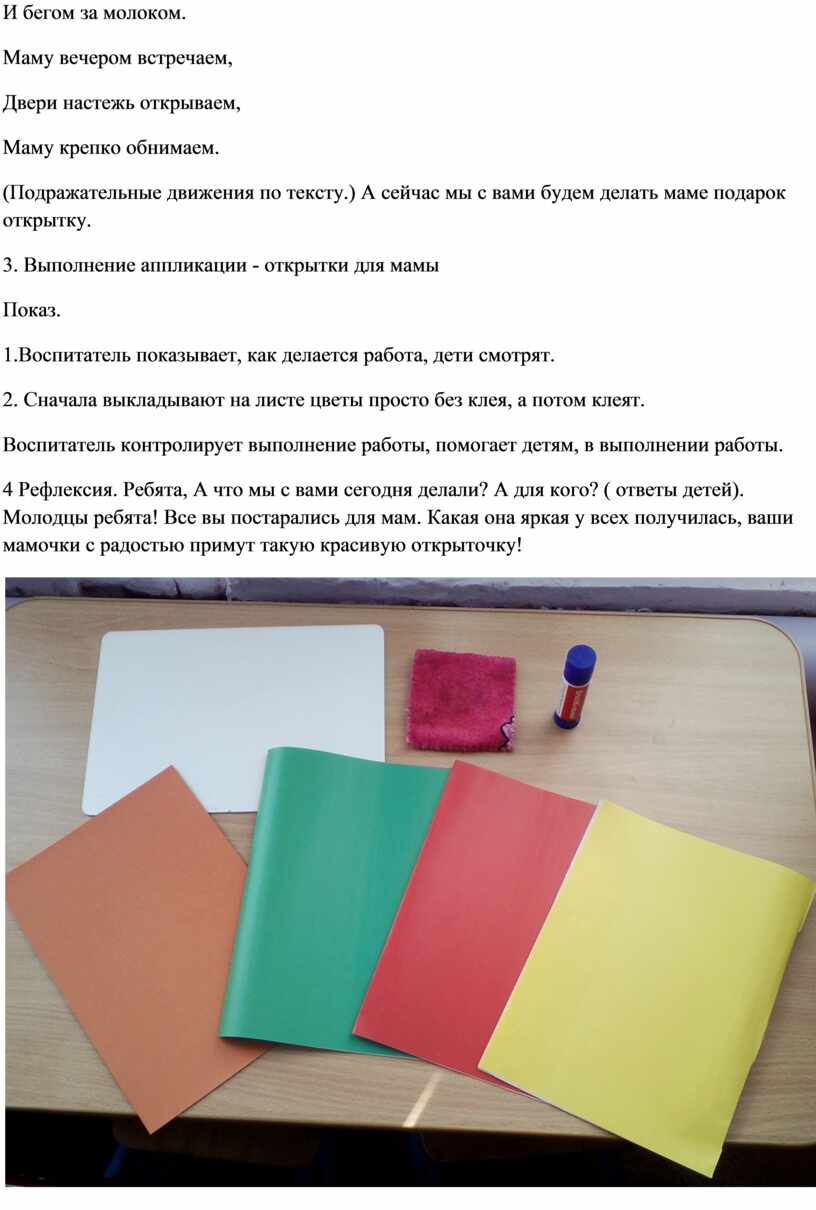 И бегом за молоком.

Маму вечером встречаем,

Двери настежь открываем,

Маму крепко обнимаем.

(Подражательные движения по тексту.) А сейчас мы с вами будем делать маме подарок открытку.

3. Выполнение аппликации - открытки для мамы

Показ.

1.Воспитатель показывает, как делается работа, дети смотрят.

2. Сначала выкладывают на листе цветы просто без клея, а потом клеят.

Воспитатель контролирует выполнение работы, помогает детям, в выполнении работы.

4 Рефлексия. Ребята, А что мы с вами сегодня делали? А для кого? ( ответы детей). Молодцы ребята! Все вы постарались для мам. Какая она яркая у всех получилась, ваши мамочки с радостью примут такую красивую открыточку!